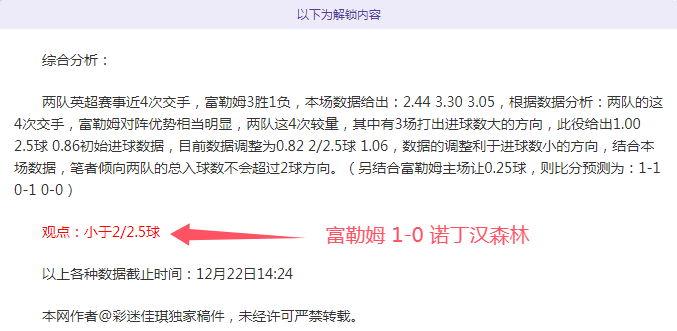 以下为解锁内容

综合分析：

两队英超赛事近4次交手，富勒姆3胜1负，本场数据给出：2.44 3.30 3.05，根据数据分析：两队的这4次交手，富勒姆对阵优势相当明显，两队这4次较量，其中有3场打出进球数大的方向，此役给出1.00 2.5球 0.86初始进球数据，目前数据调整为0.82 2/2.5球 1.06，数据的调整利于进球数小的方向，结合本场数据，笔者倾向两队的总入球数不会超过2球方向。（另结合富勒姆主场让0.25球，则比分预测为：1-1 0-1 0-0）

观点：小于2/2.5球

富勒姆 1-0 诺丁汉森林

以上各种数据截止时间：12月22日14:24

本网作者@彩迷佳琪独家稿件，未经许可严禁转载。